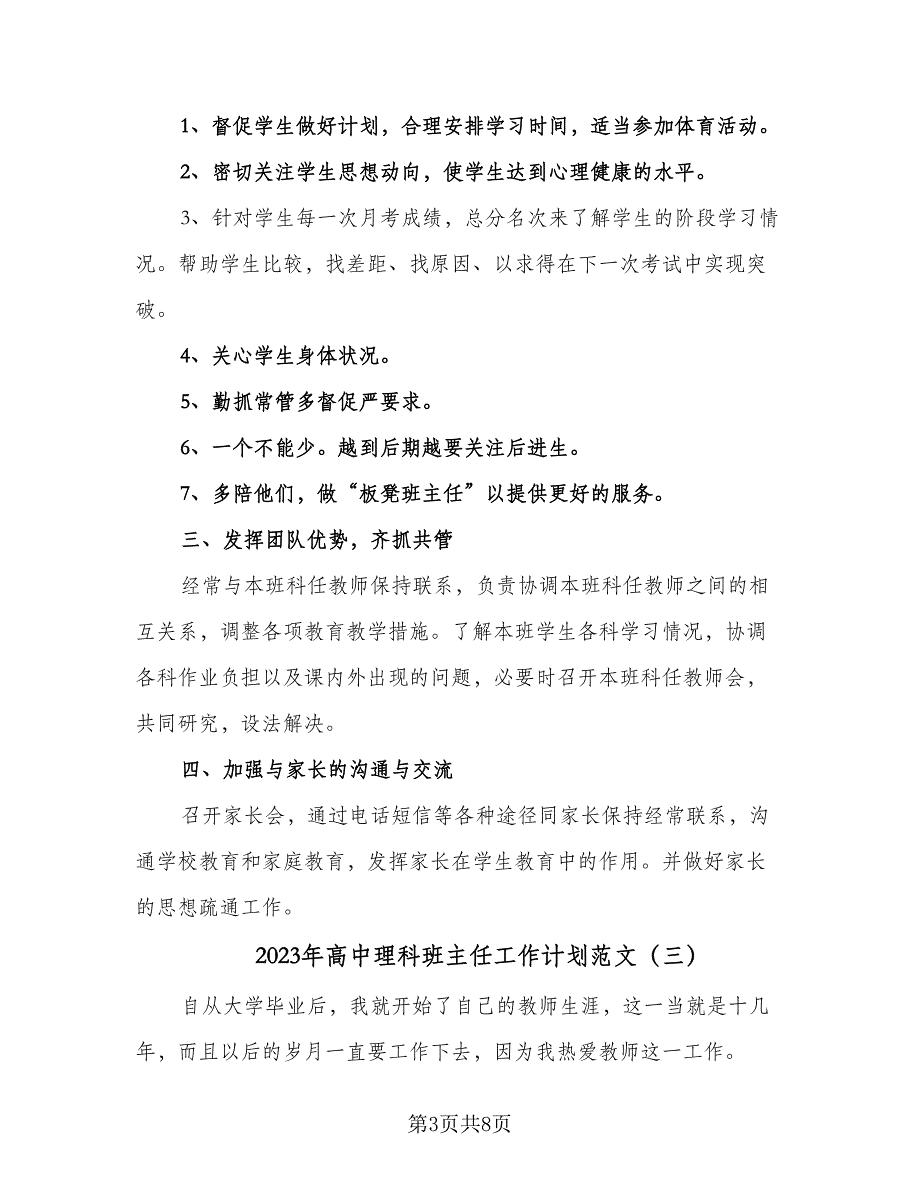 1、督促学生做好计划，合理安排学习时间，适当参加体育活动。

2、密切关注学生思想动向，使学生达到心理健康的水平。

3、针对学生每一次月考成绩，总分名次来了解学生的阶段学习情况。帮助学生比较，找差距、找原因、以求得在下一次考试中实现突破。

4、关心学生身体状况。

5、勤抓常管多督促严要求。

6、一个不能少。越到后期越要关注后进生。

7、多陪他们，做“板凳班主任”以提供更好的服务。

三、发挥团队优势，齐抓共管

经常与本班科任教师保持联系，负责协调本班科任教师之间的相互关系，调整各项教育教学措施。了解本班学生各科学习情况，协调各科作业负担以及课内外出现的问题，必要时召开本班科任教师会，共同研究，设法解决。

四、加强与家长的沟通与交流

召开家长会，通过电话短信等各种途径同家长保持经常联系，沟通学校教育和家庭教育，发挥家长在学生教育中的作用。并做好家长的思想疏通工作。

2023年高中理科班主任工作计划范文（三）

自从大学毕业后，我就开始了自己的教师生涯，这一当就是十几年，而且以后的岁月一直要工作下去，因为我热爱教师这一工作。

第3页共8页